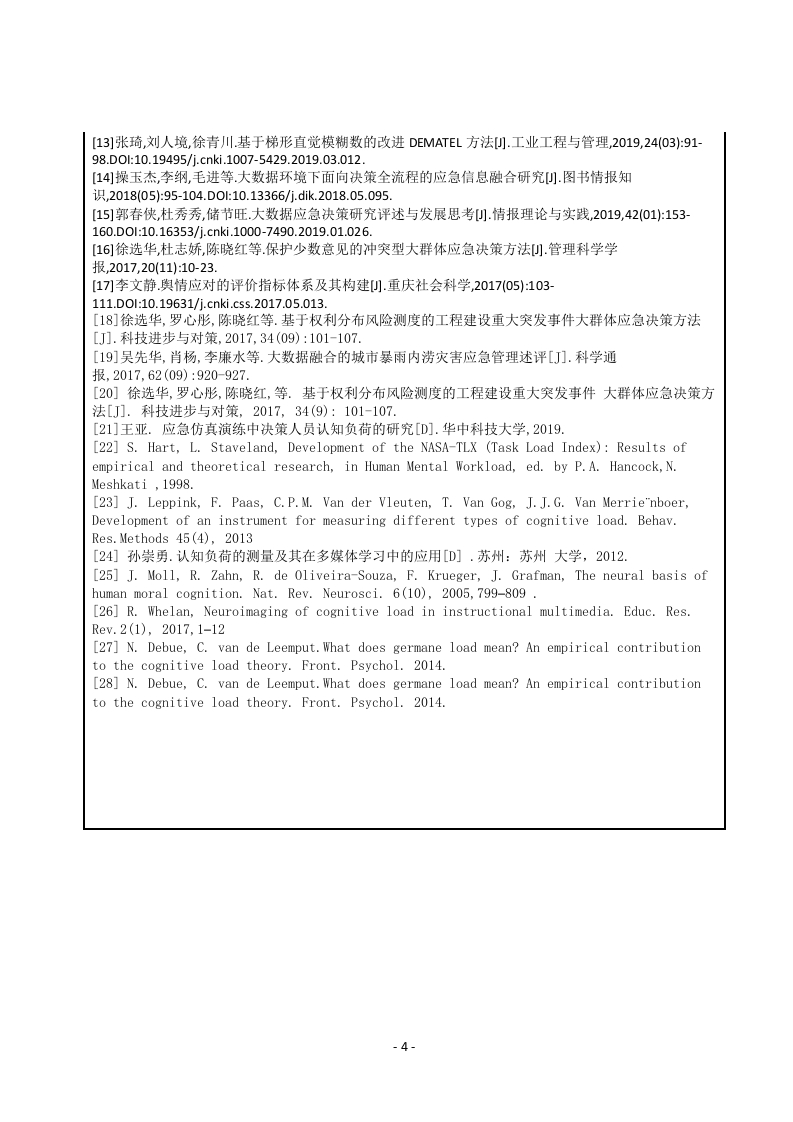 [13]张琦,刘人境,徐青川.基于梯形直觉模糊数的改进 DEMATEL 方法[J].工业工程与管理,2019,24(03):91-98.DOI:10.19495/j.cnki.1007-5429.2019.03.012.
[14]操玉杰,李纲,毛进等.大数据环境下面向决策全流程的应急信息融合研究[J].图书情报知识,2018(05):95-104.DOI:10.13366/j.dik.2018.05.095.
[15]郭春侠,杜秀秀,储节旺.大数据应急决策研究评述与发展思考[J].情报理论与实践,2019,42(01):153-160.DOI:10.16353/j.cnki.1000-7490.2019.01.026.
[16]徐选华,杜志娇,陈晓红等.保护少数意见的冲突型大群体应急决策方法[J].管理科学学报,2017,20(11):10-23.
[17]李文静.舆情应对的评价指标体系及其构建[J].重庆社会科学,2017(05):103-111.DOI:10.19631/j.cnki.css.2017.05.013.
[18]徐选华,罗心彤,陈晓红等.基于权利分布风险测度的工程建设重大突发事件大群体应急决策方法[J].科技进步与对策,2017,34(09):101-107.
[19]吴先华,肖杨,李廉水等.大数据融合的城市暴雨内涝灾害应急管理述评[J].科学通报,2017,62(09):920-927.
[20] 徐选华,罗心彤,陈晓红,等. 基于权利分布风险测度的工程建设重大突发事件 大群体应急决策方法[J]. 科技进步与对策, 2017, 34(9): 101-107.
[21]王亚. 应急仿真演练中决策人员认知负荷的研究[D].华中科技大学,2019.
[22] S. Hart, L. Staveland, Development of the NASA-TLX (Task Load Index): Results of empirical and theoretical research, in Human Mental Workload, ed. by P.A. Hancock,N. Meshkati ,1998.
[23] J. Leppink, F. Paas, C.P.M. Van der Vleuten, T. Van Gog, J.J.G. Van Merrie¨nboer, Development of an instrument for measuring different types of cognitive load. Behav. Res.Methods 45(4), 2013
[24] 孙崇勇.认知负荷的测量及其在多媒体学习中的应用[D] .苏州: 苏州 大学, 2012.
[25] J. Moll, R. Zahn, R. de Oliveira-Souza, F. Krueger, J. Grafman, The neural basis of human moral cognition. Nat. Rev. Neurosci. 6(10), 2005,799–809 .
[26] R. Whelan, Neuroimaging of cognitive load in instructional multimedia. Educ. Res. Rev.2(1), 2017,1–12
[27] N. Debue, C. van de Leemput.What does germane load mean? An empirical contribution to the cognitive load theory. Front. Psychol. 2014.
[28] N. Debue, C. van de Leemput.What does germane load mean? An empirical contribution to the cognitive load theory. Front. Psychol. 2014.

- 4 -